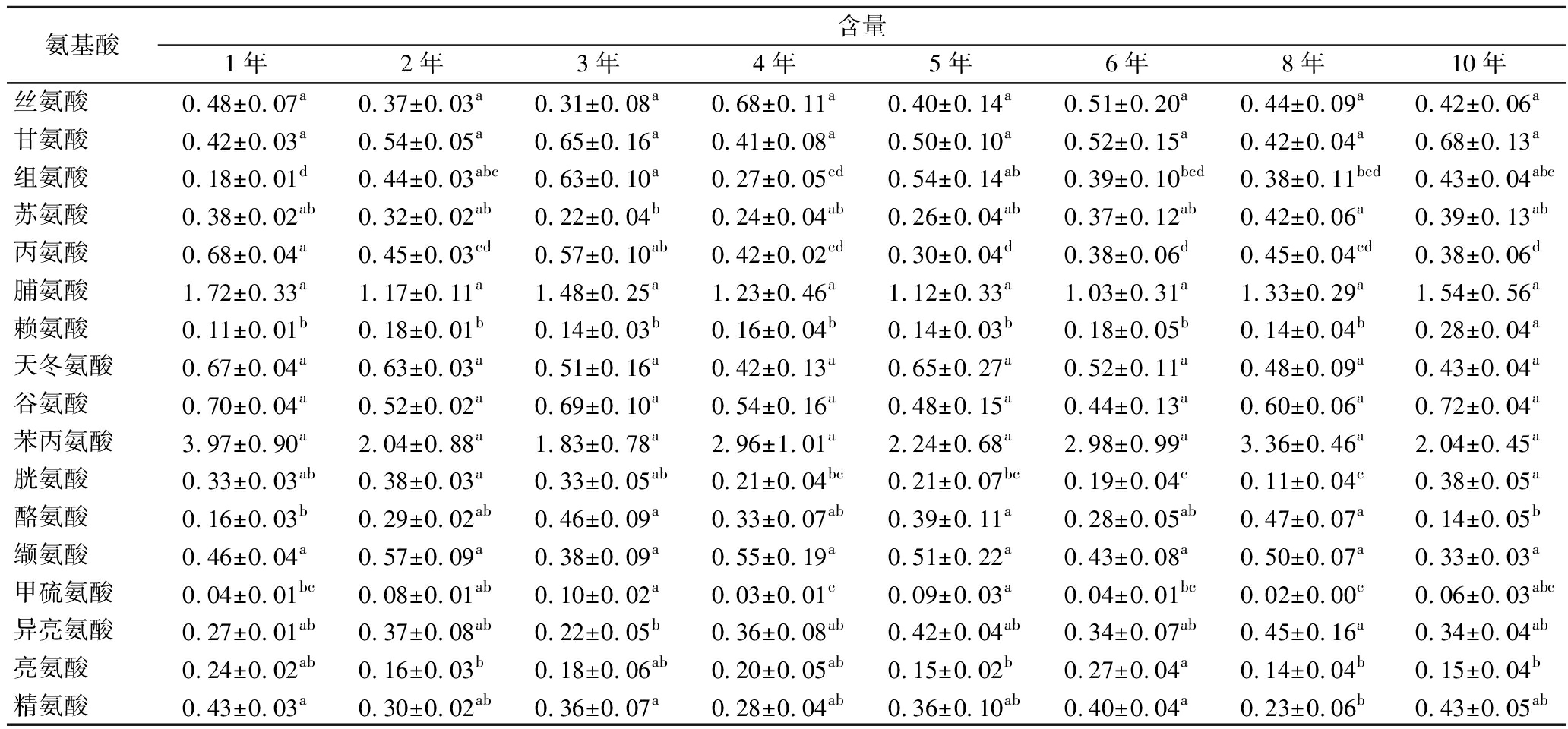 | 氨基酸 | 含量 | | | | | | | |
|---|---|---|---|---|---|---|---|---|
| | 1年 | 2年 | 3年 | 4年 | 5年 | 6年 | 8年 | 10年 |
| 丝氨酸 | $0.48\pm0.07^{a}$ | $0.37\pm0.03^{a}$ | $0.31\pm0.08^{a}$ | $0.68\pm0.11^{a}$ | $0.40\pm0.14^{a}$ | $0.51\pm0.20^{a}$ | $0.44\pm0.09^{a}$ | $0.42\pm0.06^{a}$ |
| 甘氨酸 | $0.42\pm0.03^{a}$ | $0.54\pm0.05^{a}$ | $0.65\pm0.16^{a}$ | $0.41\pm0.08^{a}$ | $0.50\pm0.10^{a}$ | $0.52\pm0.15^{a}$ | $0.42\pm0.04^{a}$ | $0.68\pm0.13^{a}$ |
| 组氨酸 | $0.18\pm0.01^{d}$ | $0.44\pm0.03^{abc}$ | $0.63\pm0.10^{a}$ | $0.27\pm0.05^{cd}$ | $0.54\pm0.14^{ab}$ | $0.39\pm0.10^{bcd}$ | $0.38\pm0.11^{bcd}$ | $0.43\pm0.04^{abc}$ |
| 苏氨酸 | $0.38\pm0.02^{ab}$ | $0.32\pm0.02^{ab}$ | $0.22\pm0.04^{b}$ | $0.24\pm0.04^{ab}$ | $0.26\pm0.04^{ab}$ | $0.37\pm0.12^{ab}$ | $0.42\pm0.06^{a}$ | $0.39\pm0.13^{ab}$ |
| 丙氨酸 | $0.68\pm0.04^{a}$ | $0.45\pm0.03^{cd}$ | $0.57\pm0.10^{ab}$ | $0.42\pm0.02^{cd}$ | $0.30\pm0.04^{d}$ | $0.38\pm0.06^{d}$ | $0.45\pm0.04^{cd}$ | $0.38\pm0.06^{d}$ |
| 脯氨酸 | $1.72\pm0.33^{a}$ | $1.17\pm0.11^{a}$ | $1.48\pm0.25^{a}$ | $1.23\pm0.46^{a}$ | $1.12\pm0.33^{a}$ | $1.03\pm0.31^{a}$ | $1.33\pm0.29^{a}$ | $1.54\pm0.56^{a}$ |
| 赖氨酸 | $0.11\pm0.01^{b}$ | $0.18\pm0.01^{b}$ | $0.14\pm0.03^{b}$ | $0.16\pm0.04^{b}$ | $0.14\pm0.03^{b}$ | $0.18\pm0.05^{b}$ | $0.14\pm0.04^{b}$ | $0.28\pm0.04^{a}$ |
| 天冬氨酸 | $0.67\pm0.04^{a}$ | $0.63\pm0.03^{a}$ | $0.51\pm0.16^{a}$ | $0.42\pm0.13^{a}$ | $0.65\pm0.27^{a}$ | $0.52\pm0.11^{a}$ | $0.48\pm0.09^{a}$ | $0.43\pm0.04^{a}$ |
| 谷氨酸 | $0.70\pm0.04^{a}$ | $0.52\pm0.02^{a}$ | $0.69\pm0.10^{a}$ | $0.54\pm0.16^{a}$ | $0.48\pm0.15^{a}$ | $0.44\pm0.13^{a}$ | $0.60\pm0.06^{a}$ | $0.72\pm0.04^{a}$ |
| 苯丙氨酸 | $3.97\pm0.90^{a}$ | $2.04\pm0.88^{a}$ | $1.83\pm0.78^{a}$ | $2.96\pm1.01^{a}$ | $2.24\pm0.68^{a}$ | $2.98\pm0.99^{a}$ | $3.36\pm0.46^{a}$ | $2.04\pm0.45^{a}$ |
| 胱氨酸 | $0.33\pm0.03^{ab}$ | $0.38\pm0.03^{a}$ | $0.33\pm0.05^{ab}$ | $0.21\pm0.04^{bc}$ | $0.21\pm0.07^{bc}$ | $0.19\pm0.04^{c}$ | $0.11\pm0.04^{c}$ | $0.38\pm0.05^{a}$ |
| 酪氨酸 | $0.16\pm0.03^{b}$ | $0.29\pm0.02^{ab}$ | $0.46\pm0.09^{a}$ | $0.33\pm0.07^{ab}$ | $0.39\pm0.11^{a}$ | $0.28\pm0.05^{ab}$ | $0.47\pm0.07^{a}$ | $0.14\pm0.05^{b}$ |
| 缬氨酸 | $0.46\pm0.04^{a}$ | $0.57\pm0.09^{a}$ | $0.38\pm0.09^{a}$ | $0.55\pm0.19^{a}$ | $0.51\pm0.22^{a}$ | $0.43\pm0.08^{a}$ | $0.50\pm0.07^{a}$ | $0.33\pm0.03^{a}$ |
| 甲硫氨酸 | $0.04\pm0.01^{bc}$ | $0.08\pm0.01^{ab}$ | $0.10\pm0.02^{a}$ | $0.03\pm0.01^{c}$ | $0.09\pm0.03^{a}$ | $0.04\pm0.01^{bc}$ | $0.02\pm0.00^{c}$ | $0.06\pm0.03^{abc}$ |
| 异亮氨酸 | $0.27\pm0.01^{ab}$ | $0.37\pm0.08^{ab}$ | $0.22\pm0.05^{b}$ | $0.36\pm0.08^{ab}$ | $0.42\pm0.04^{ab}$ | $0.34\pm0.07^{ab}$ | $0.45\pm0.16^{a}$ | $0.34\pm0.04^{ab}$ |
| 亮氨酸 | $0.24\pm0.02^{ab}$ | $0.16\pm0.03^{b}$ | $0.18\pm0.06^{ab}$ | $0.20\pm0.05^{ab}$ | $0.15\pm0.02^{b}$ | $0.27\pm0.04^{a}$ | $0.14\pm0.04^{b}$ | $0.15\pm0.04^{b}$ |
| 精氨酸 | $0.43\pm0.03^{a}$ | $0.30\pm0.02^{ab}$ | $0.36\pm0.07^{a}$ | $0.28\pm0.04^{ab}$ | $0.36\pm0.10^{ab}$ | $0.40\pm0.04^{a}$ | $0.23\pm0.06^{b}$ | $0.43\pm0.05^{ab}$ |